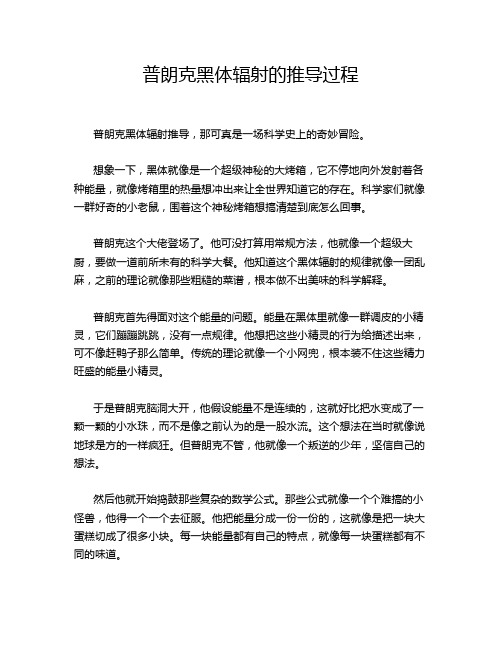 普朗克黑体辐射的推导过程

普朗克黑体辐射推导，那可真是一场科学史上的奇妙冒险。

想象一下，黑体就像是一个超级神秘的大烤箱，它不停地向外发射着各种能量，就像烤箱里的热量想冲出来让全世界知道它的存在。科学家们就像一群好奇的小老鼠，围着这个神秘烤箱想搞清楚到底怎么回事。

普朗克这个大佬登场了。他可没打算用常规方法，他就像一个超级大厨，要做一道前所未有的科学大餐。他知道这个黑体辐射的规律就像一团乱麻，之前的理论就像那些粗糙的菜谱，根本做不出美味的科学解释。

普朗克首先得面对这个能量的问题。能量在黑体里就像一群调皮的小精灵，它们蹦蹦跳跳，没有一点规律。他想把这些小精灵的行为给描述出来，可不像赶鸭子那么简单。传统的理论就像一个小网兜，根本装不住这些精力旺盛的能量小精灵。

于是普朗克脑洞大开，他假设能量不是连续的，这就好比把水变成了一颗一颗的小水珠，而不是像之前认为的是一股水流。这个想法在当时就像说地球是方的一样疯狂。但普朗克不管，他就像一个叛逆的少年，坚信自己的想法。

然后他就开始捣鼓那些复杂的数学公式。那些公式就像一个个难搞的小怪兽，他得一个一个去征服。他把能量分成一份一份的，这就像是把一块大蛋糕切成了很多小块。每一块能量都有自己的特点，就像每一块蛋糕都有不同的味道。